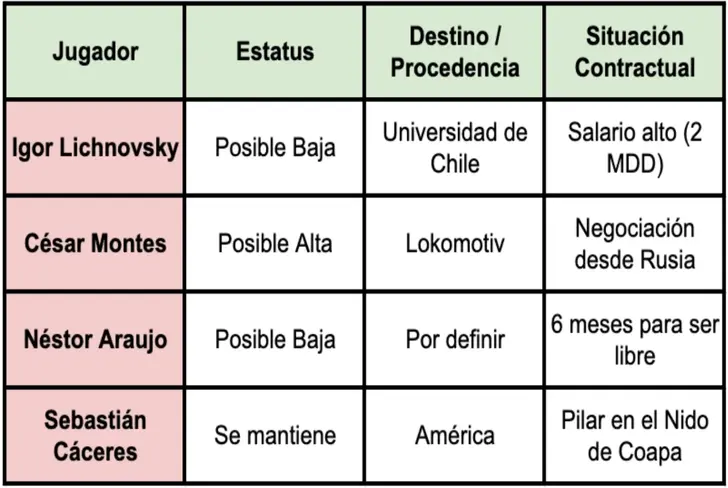 | Jugador | Estatus | Destino / Procedencia | Situación Contractual |
|---|---|---|---|
| Igor Lichnovsky | Posible Baja | Universidad de Chile | Salario alto (2 MDD) |
| César Montes | Posible Alta | Lokomotiv | Negociación desde Rusia |
| Néstor Araujo | Posible Baja | Por definir | 6 meses para ser libre |
| Sebastián Cáceres | Se mantiene | América | Pilar en el Nido de Coapa |